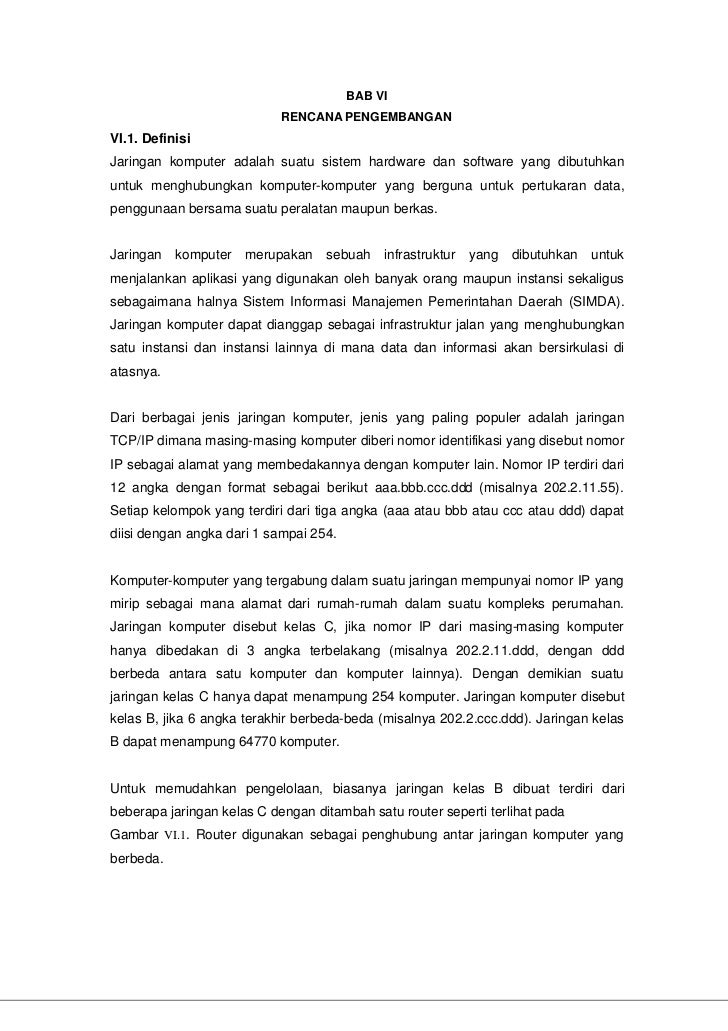 BAB VI
RENCANA PENGEMBANGAN

VI.1. Definisi

Jaringan komputer adalah suatu sistem hardware dan software yang dibutuhkan untuk menghubungkan komputer-komputer yang berguna untuk pertukaran data, penggunaan bersama suatu peralatan maupun berkas.

Jaringan komputer merupakan sebuah infrastruktur yang dibutuhkan untuk menjalankan aplikasi yang digunakan oleh banyak orang maupun instansi sekaligus sebagaimana halnya Sistem Informasi Manajemen Pemerintahan Daerah (SIMDA). Jaringan komputer dapat dianggap sebagai infrastruktur jalan yang menghubungkan satu instansi dan instansi lainnya di mana data dan informasi akan bersirkulasi di atasnya.

Dari berbagai jenis jaringan komputer, jenis yang paling populer adalah jaringan TCP/IP dimana masing-masing komputer diberi nomor identifikasi yang disebut nomor IP sebagai alamat yang membedakannya dengan komputer lain. Nomor IP terdiri dari 12 angka dengan format sebagai berikut aaa.bbb.ccc.ddd (misalnya 202.2.11.55). Setiap kelompok yang terdiri dari tiga angka (aaa atau bbb atau ccc atau ddd) dapat diisi dengan angka dari 1 sampai 254.

Komputer-komputer yang tergabung dalam suatu jaringan mempunyai nomor IP yang mirip sebagai mana alamat dari rumah-rumah dalam suatu kompleks perumahan. Jaringan komputer disebut kelas C, jika nomor IP dari masing-masing komputer hanya dibedakan di 3 angka terbelakang (misalnya 202.2.11.ddd, dengan ddd berbeda antara satu komputer dan komputer lainnya). Dengan demikian suatu jaringan kelas C hanya dapat menampung 254 komputer. Jaringan komputer disebut kelas B, jika 6 angka terakhir berbeda-beda (misalnya 202.2.ccc.ddd). Jaringan kelas B dapat menampung 64770 komputer.

Untuk memudahkan pengelolaan, biasanya jaringan kelas B dibuat terdiri dari beberapa jaringan kelas C dengan ditambah satu router seperti terlihat pada Gambar VI.1. Router digunakan sebagai penghubung antar jaringan komputer yang berbeda.